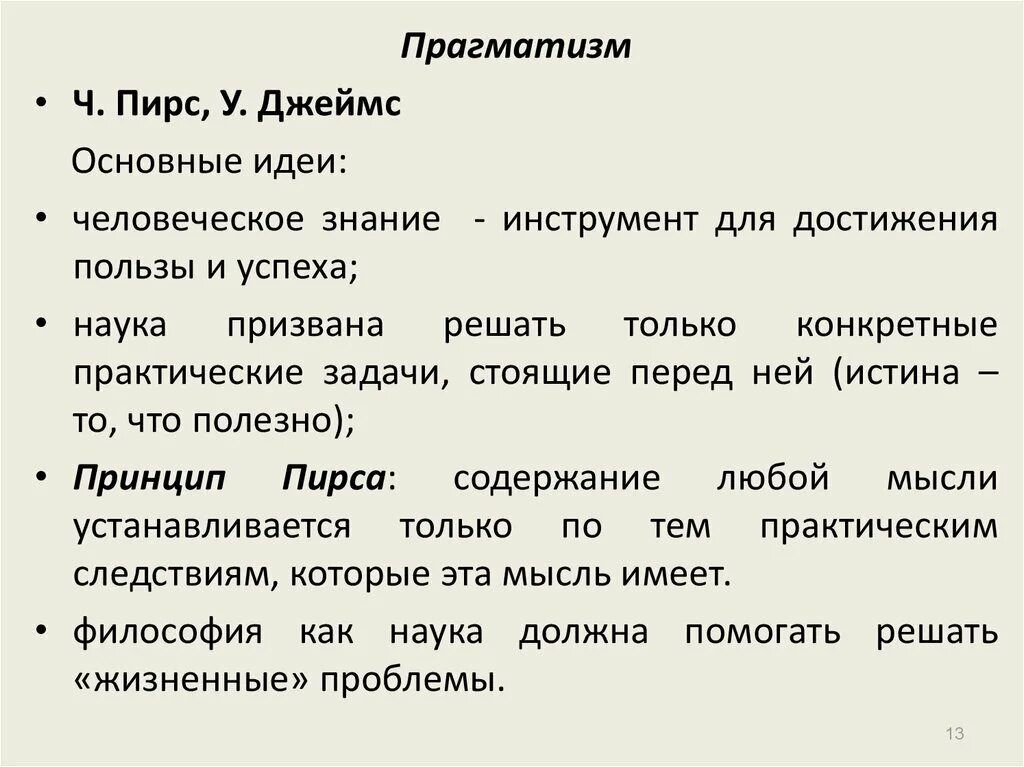 Прагматизм

• Ч. Пирс, У. Джеймс

Основные идеи:

• человеческое знание - инструмент для достижения пользы и успеха;

• наука призвана решать только конкретные практические задачи, стоящие перед ней (истина – то, что полезно);

• Принцип Пирса: содержание любой мысли устанавливается только по тем практическим следствиям, которые эта мысль имеет.

• философия как наука должна помогать решать «жизненные» проблемы.

13